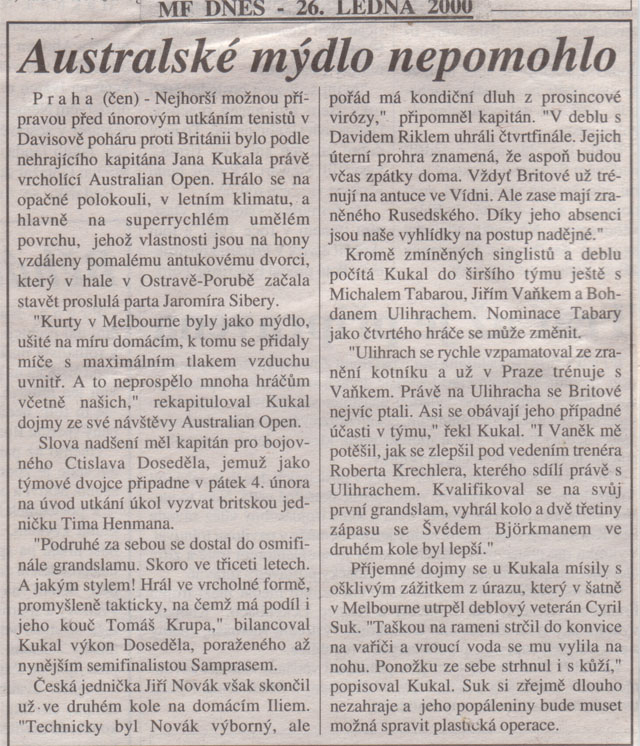 MF DNES - 26. LEDNA 2000

Australské mýdlo nepomohlo

Praha (čen) - Nejhorší možnou přípravou před únorovým utkáním tenistů v Davisově poháru proti Británii bylo podle nehrajícího kapitána Jana Kukala právě vrcholící Australian Open. Hrálo se na opačné polokouli, v letním klimatu, a hlavně na superrychlém umělém povrchu, jehož vlastnosti jsou na hony vzdáleny pomalému antukovému dvorci, který v hale v Ostravě-Porubě začala stavět proslulá parta Jaromíra Sibery.

"Kurty v Melbourne byly jako mýdlo, ušité na míru domácím, k tomu se přidaly míče s maximálním tlakem vzduchu uvnitř. A to neprospělo mnoha hráčům včetně našich," rekapituloval Kukal dojmy ze své návštěvy Australian Open.

Slova nadšení měl kapitán pro bojovného Ctislava Doseděla, jemuž jako týmové dvojce připadne v pátek 4. února na úvod utkání úkol vyzvat britskou jedničku Tima Henmana.

"Podruhé za sebou se dostal do osmifinále grandslamu. Skoro ve třiceti letech. A jakým stylem! Hrál ve vrcholné formě, promyšleně takticky, na čemž má podíl i jeho kouč Tomáš Krupa," bilancoval Kukal výkon Doseděla, poraženého až nynějším semifinalistou Samprasem.

Česká jednička Jiří Novák však skončil už ve druhém kole na domácím Iliem. "Technicky byl Novák výborný, ale pořád má kondiční dluh z prosincové virózy," připomněl kapitán. "V deblu s Davidem Riklem uhráli čtvrtfinále. Jejich úterní prohra znamená, že aspoň budou včas zpátky doma. Vždyť Britové už trénují na antuce ve Vídni. Ale zase mají zraněného Rusedského. Díky jeho absenci jsou naše vyhlídky na postup nadějné."

Kromě zmíněných singlistů a deblu počítá Kukal do širšího týmu ještě s Michalem Tabarou, Jiřím Vaňkem a Bohdanem Ulihrachem. Nominace Tabary jako čtvrtého hráče se může změnit.

"Ulihrach se rychle vzpamatoval ze zranění kotníku a už v Praze trénuje s Vaňkem. Právě na Ulihracha se Britové nejvíc ptali. Asi se obávají jeho případné účasti v týmu," řekl Kukal. "I Vaněk mě potěšil, jak se zlepšil pod vedením trenéra Roberta Krechlera, kterého sdílí právě s Ulihrachem. Kvalifikoval se na svůj první grandslam, vyhrál kolo a dvě třetiny zápasu se Švédem Björkmanem ve druhém kole byl lepší."

Příjemné dojmy se u Kukala mísily s ošklivým zážitkem z úrazu, který v šatně v Melbourne utrpěl deblový veterán Cyril Suk. "Taškou na rameni strčil do konvice na vařiči a vroucí voda se mu vylila na nohu. Ponožku ze sebe strhnul i s kůží," popisoval Kukal. Suk si zřejmě dlouho nezahraje a jeho popáleniny bude muset možná spravit plastická operace.